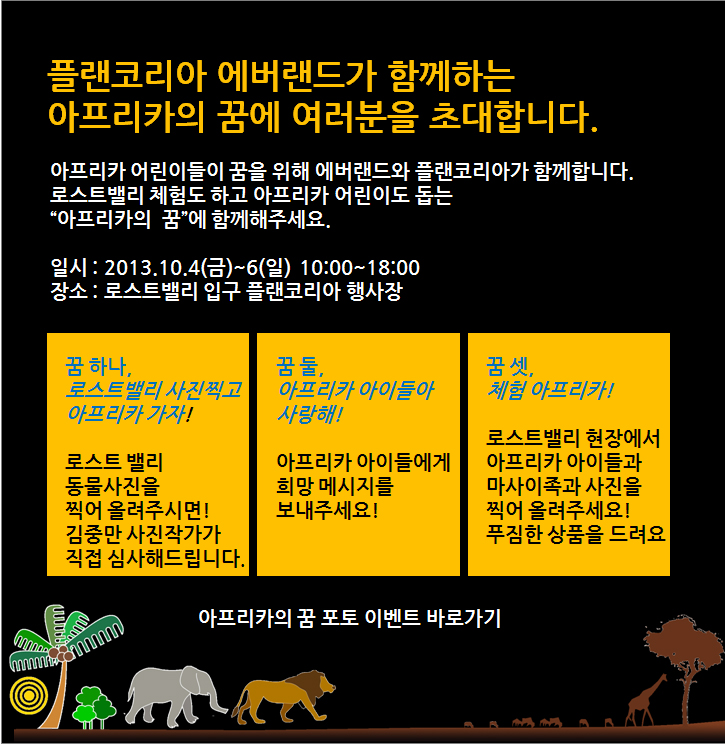 플랜코리아 에버랜드가 함께하는
아프리카의 꿈에 여러분을 초대합니다.

아프리카 어린이들이 꿈을 위해 에버랜드와 플랜코리아가 함께합니다.
로스트밸리 체험도 하고 아프리카 어린이도 돕는
"아프리카의 꿈"에 함께해주세요.

일시 : 2013.10.4(금)~6(일) 10:00~18:00
장소 : 로스트밸리 입구 플랜코리아 행사장

꿈 하나,
로스트밸리 사진찍고
아프리카 가자!

로스트 밸리
동물사진을
찍어 올려주시면!
김중만 사진작가가
직접 심사해드립니다.

꿈 둘,
아프리카 아이들아
사랑해!

아프리카 아이들에게
희망 메시지를
보내주세요!

꿈 셋,
체험 아프리카!

로스트밸리 현장에서
아프리카 아이들과
마사이족과 사진을
찍어 올려주세요!
푸짐한 상품을 드려요

아프리카의 꿈 포토 이벤트 바로가기